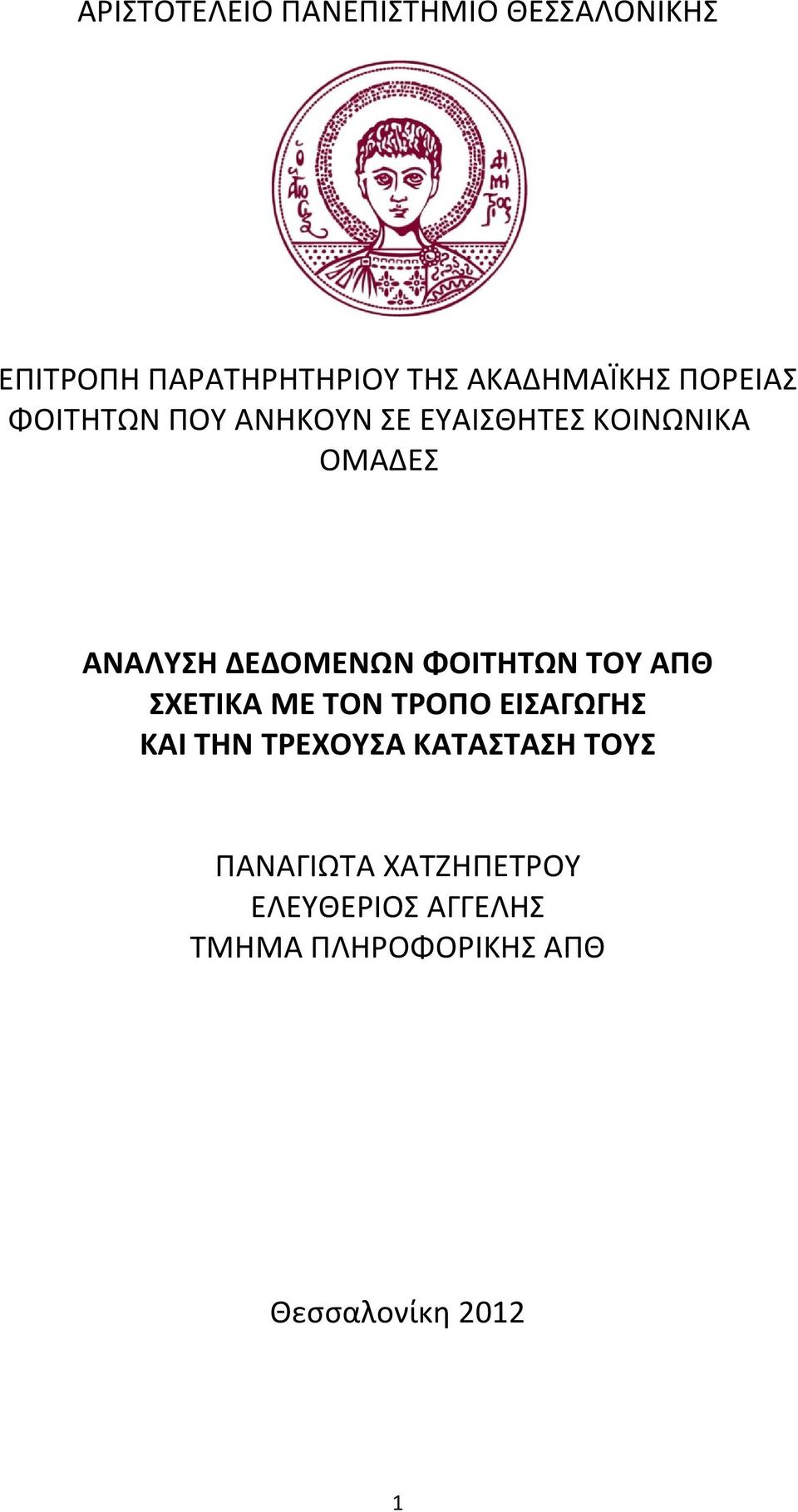 ΑΡΙΣΤΟΤΕΛΕΙΟ ΠΑΝΕΠΙΣΤΗΜΙΟ ΘΕΣΣΑΛΟΝΙΚΗΣ

Ο ΑΓΙΟΣ ΔΗΜΗΤΡΙΟΣ

ΕΠΙΤΡΟΠΗ ΠΑΡΑΤΗΡΗΤΗΡΙΟΥ ΤΗΣ ΑΚΑΔΗΜΑΪΚΗΣ ΠΟΡΕΙΑΣ ΦΟΙΤΗΤΩΝ ΠΟΥ ΑΝΗΚΟΥΝ ΣΕ ΕΥΑΙΣΘΗΤΕΣ ΚΟΙΝΩΝΙΚΑ ΟΜΑΔΕΣ

ΑΝΑΛΥΣΗ ΔΕΔΟΜΕΝΩΝ ΦΟΙΤΗΤΩΝ ΤΟΥ ΑΠΘ ΣΧΕΤΙΚΑ ΜΕ ΤΟΝ ΤΡΟΠΟ ΕΙΣΑΓΩΓΗΣ ΚΑΙ ΤΗΝ ΤΡΕΧΟΥΣΑ ΚΑΤΑΣΤΑΣΗ ΤΟΥΣ

ΠΑΝΑΓΙΩΤΑ ΧΑΤΖΗΠΕΤΡΟΥ
ΕΛΕΥΘΕΡΙΟΣ ΑΓΓΕΛΗΣ
ΤΜΗΜΑ ΠΛΗΡΟΦΟΡΙΚΗΣ ΑΠΘ

Θεσσαλονίκη 2012

1